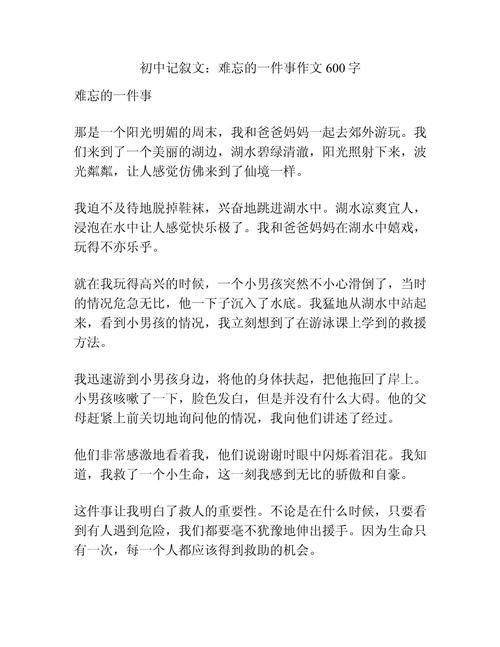 初中记叙文：难忘的一件事作文 600 字

难忘的一件事

那是一个阳光明媚的周末，我和爸爸妈妈一起去郊外游玩。我们来到了一个美丽的湖边，湖水碧绿清澈，阳光照射下来，波光粼粼，让人感觉仿佛来到了仙境一样。

我迫不及待地脱掉鞋袜，兴奋地跳进湖水中。湖水凉爽宜人，浸泡在水中让人感觉快乐极了。我和爸爸妈妈在湖水中嬉戏，玩得不亦乐乎。

就在我玩得高兴的时候，一个小男孩突然不小心滑倒了，当时的情况危急无比，他一下子沉入了水底。我猛地从湖水中站起来，看到小男孩的情况，我立刻想到了在游泳课上学到的救援方法。

我迅速游到小男孩身边，将他的身体扶起，把他拖回了岸上。小男孩咳嗽了一下，脸色发白，但是并没有什么大碍。他的父母赶紧上前关切地询问他的情况，我向他们讲述了经过。

他们非常感激地看着我，他们说谢谢时眼中闪烁着泪花。我知道，我救了一个小生命，这一刻我感到无比的骄傲和自豪。

这件事让我明白了救人的重要性。不论是在什么时候，只要看到有人遇到危险，我们都要毫不犹豫地伸出援手。因为生命只有一次，每一个人都应该得到救助的机会。